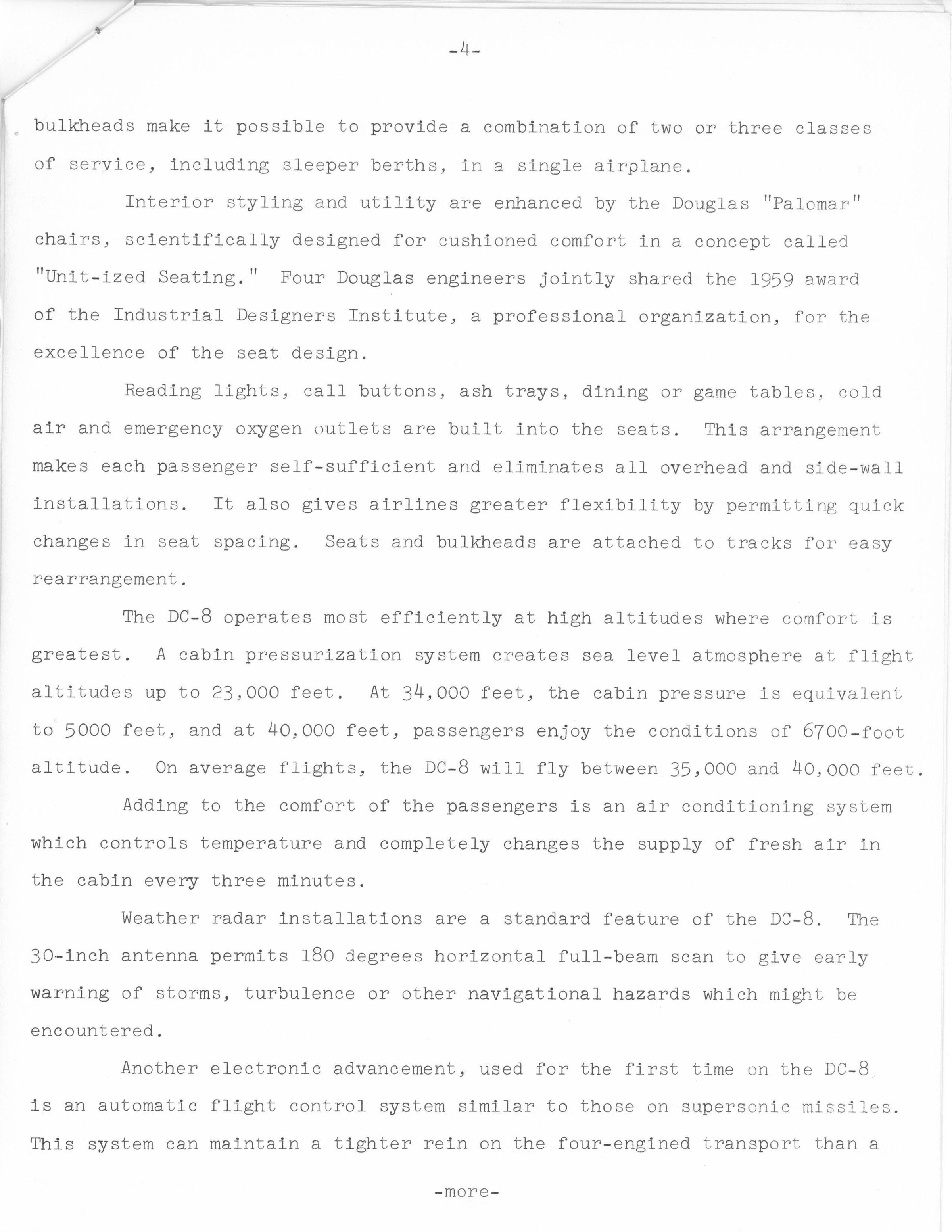 -4-

bulkheads make it possible to provide a combination of two or three classes of service, including sleeper berths, in a single airplane.

Interior styling and utility are enhanced by the Douglas "Palomar" chairs, scientifically designed for cushioned comfort in a concept called "Unit-ized Seating." Four Douglas engineers jointly shared the 1959 award of the Industrial Designers Institute, a professional organization, for the excellence of the seat design.

Reading lights, call buttons, ash trays, dining or game tables, cold air and emergency oxygen outlets are built into the seats. This arrangement makes each passenger self-sufficient and eliminates all overhead and side-wall installations. It also gives airlines greater flexibility by permitting quick changes in seat spacing. Seats and bulkheads are attached to tracks for easy rearrangement.

The DC-8 operates most efficiently at high altitudes where comfort is greatest. A cabin pressurization system creates sea level atmosphere at flight altitudes up to 23,000 feet. At 34,000 feet, the cabin pressure is equivalent to 5000 feet, and at 40,000 feet, passengers enjoy the conditions of 6700-foot altitude. On average flights, the DC-8 will fly between 35,000 and 40,000 feet.

Adding to the comfort of the passengers is an air conditioning system which controls temperature and completely changes the supply of fresh air in the cabin every three minutes.

Weather radar installations are a standard feature of the DC-8. The 30-inch antenna permits 180 degrees horizontal full-beam scan to give early warning of storms, turbulence or other navigational hazards which might be encountered.

Another electronic advancement, used for the first time on the DC-8, is an automatic flight control system similar to those on supersonic missiles. This system can maintain a tighter rein on the four-engined transport than a

-more-